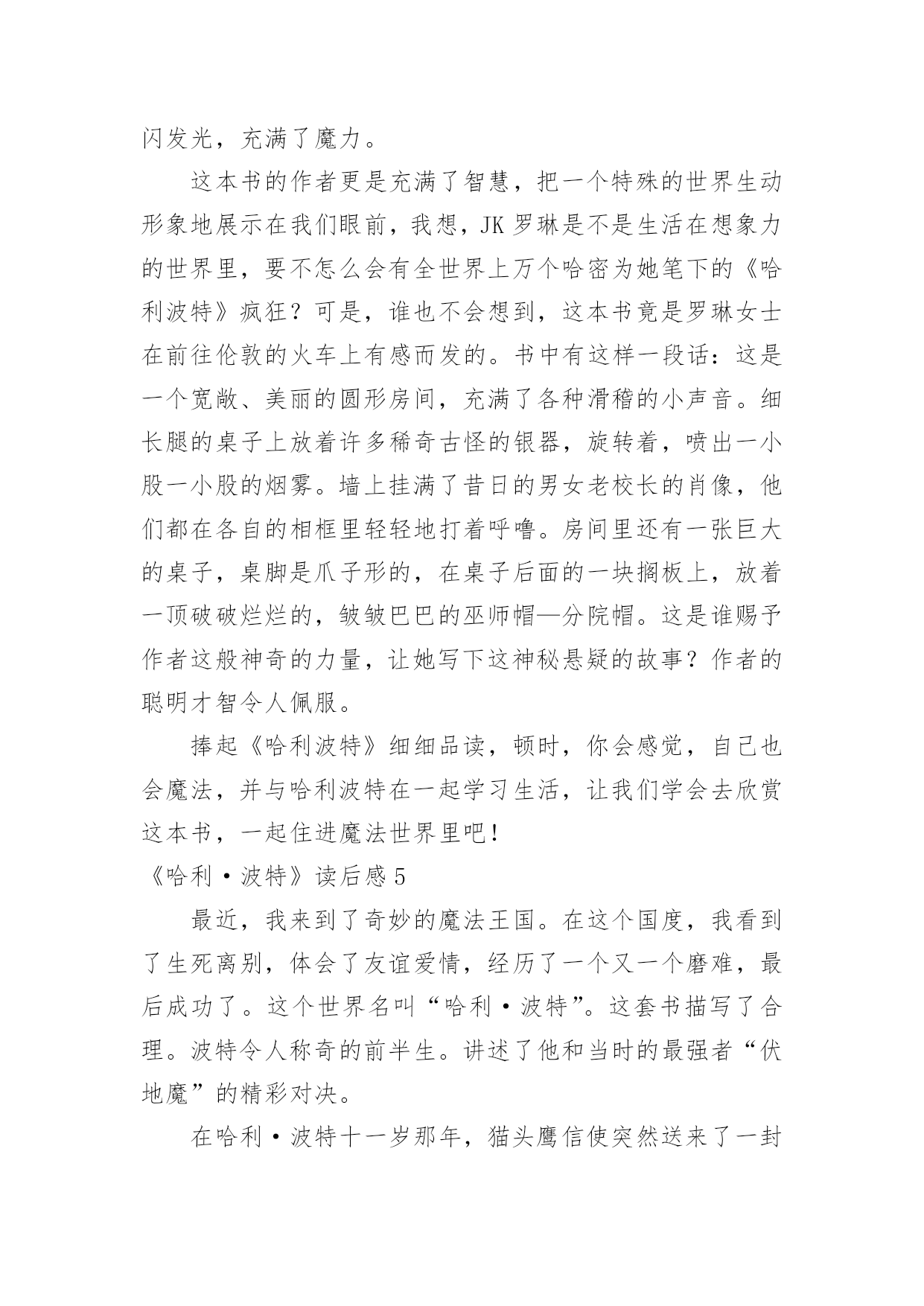 闪发光，充满了魔力。

这本书的作者更是充满了智慧，把一个特殊的世界生动形象地展示在我们眼前，我想，JK 罗琳是不是生活在想象力的世界里，要不怎么会有全世界上万个哈密为她笔下的《哈利波特》疯狂？可是，谁也不会想到，这本书竟是罗琳女士在前往伦敦的火车上有感而发的。书中有这样一段话：这是一个宽敞、美丽的圆形房间，充满了各种滑稽的小声音。细长腿的桌子上放着许多稀奇古怪的银器，旋转着，喷出一小股一小股的烟雾。墙上挂满了昔日的男女老校长的肖像，他们都在各自的相框里轻轻地打着呼噜。房间里还有一张巨大的桌子，桌脚是爪子形的，在桌子后面的一块搁板上，放着一顶破破烂烂的，皱皱巴巴的巫师帽—分院帽。这是谁赐予作者这般神奇的力量，让她写下这神秘悬疑的故事？作者的聪明才智令人佩服。

捧起《哈利波特》细细品读，顿时，你会感觉，自己也会魔法，并与哈利波特在一起学习生活，让我们学会去欣赏这本书，一起住进魔法世界里吧！

《哈利·波特》读后感 5

最近，我来到了奇妙的魔法王国。在这个国度，我看到了生死离别，体会了友谊爱情，经历了一个又一个磨难，最后成功了。这个世界名叫“哈利·波特”。这套书描写了合理。波特令人称奇的前半生。讲述了他和当时的最强者“伏地魔”的精彩对决。

在哈利·波特十一岁那年，猫头鹰信使突然送来了一封